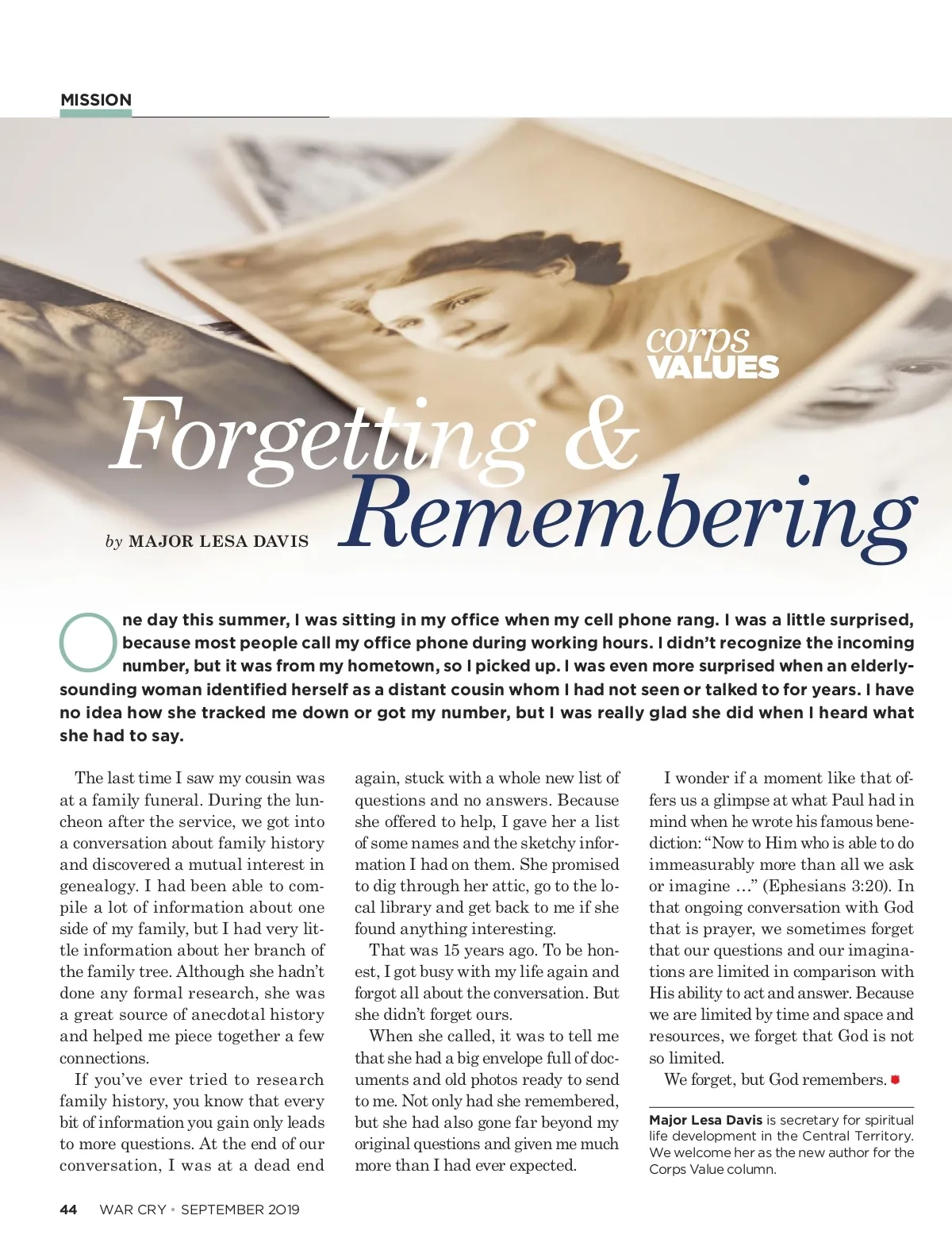 MISSION

corps
VALUES

Forgetting &
Remembering

by MAJOR LESA DAVIS

One day this summer, I was sitting in my office when my cell phone rang. I was a little surprised, because most people call my office phone during working hours. I didn't recognize the incoming number, but it was from my hometown, so I picked up. I was even more surprised when an elderly-sounding woman identified herself as a distant cousin whom I had not seen or talked to for years. I have no idea how she tracked me down or got my number, but I was really glad she did when I heard what she had to say.

The last time I saw my cousin was at a family funeral. During the luncheon after the service, we got into a conversation about family history and discovered a mutual interest in genealogy. I had been able to compile a lot of information about one side of my family, but I had very little information about her branch of the family tree. Although she hadn't done any formal research, she was a great source of anecdotal history and helped me piece together a few connections.

If you've ever tried to research family history, you know that every bit of information you gain only leads to more questions. At the end of our conversation, I was at a dead end again, stuck with a whole new list of questions and no answers. Because she offered to help, I gave her a list of some names and the sketchy information I had on them. She promised to dig through her attic, go to the local library and get back to me if she found anything interesting.

That was 15 years ago. To be honest, I got busy with my life again and forgot all about the conversation. But she didn't forget ours.

When she called, it was to tell me that she had a big envelope full of documents and old photos ready to send to me. Not only had she remembered, but she had also gone far beyond my original questions and given me much more than I had ever expected.

I wonder if a moment like that offers us a glimpse at what Paul had in mind when he wrote his famous benediction: "Now to Him who is able to do immeasurably more than all we ask or imagine …" (Ephesians 3:20). In that ongoing conversation with God that is prayer, we sometimes forget that our questions and our imaginations are limited in comparison with His ability to act and answer. Because we are limited by time and space and resources, we forget that God is not so limited.

We forget, but God remembers.

Major Lesa Davis is secretary for spiritual life development in the Central Territory. We welcome her as the new author for the Corps Value column.

44 WAR CRY • SEPTEMBER 2019